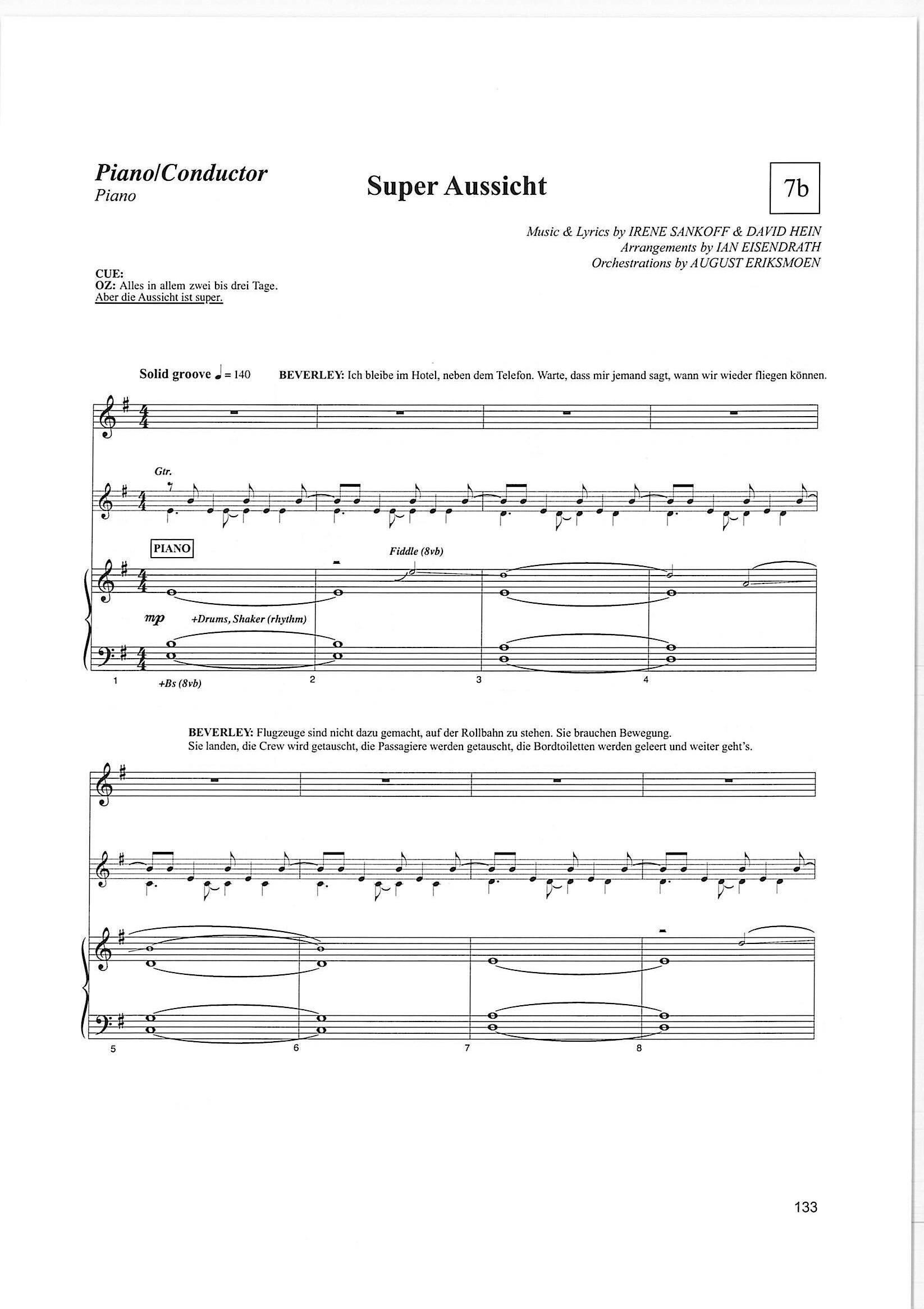 Piano/Conductor
Piano

Super Aussicht

7b

Music & Lyrics by IRENE SANKOFF & DAVID HEIN
Arrangements by IAN EISENDRATH
Orchestrations by AUGUST ERIKSMOEN

CUE:
OZ: Alles in allem zwei bis drei Tage.
Aber die Aussicht ist super.

Solid groove ♩ = 140 BEVERLEY: Ich bleibe im Hotel, neben dem Telefon. Warte, dass mir jemand sagt, wann wir wieder fliegen können.

Gtr.

PIANO

Fiddle (8vb)

mp +Drums, Shaker (rhythm)

1 +Bs (8vb) 2 3 4

BEVERLEY: Flugzeuge sind nicht dazu gemacht, auf der Rollbahn zu stehen. Sie brauchen Bewegung.
Sie landen, die Crew wird getauscht, die Passagiere werden getauscht, die Bordtoiletten werden geleert und weiter geht's.

5 6 7 8

133